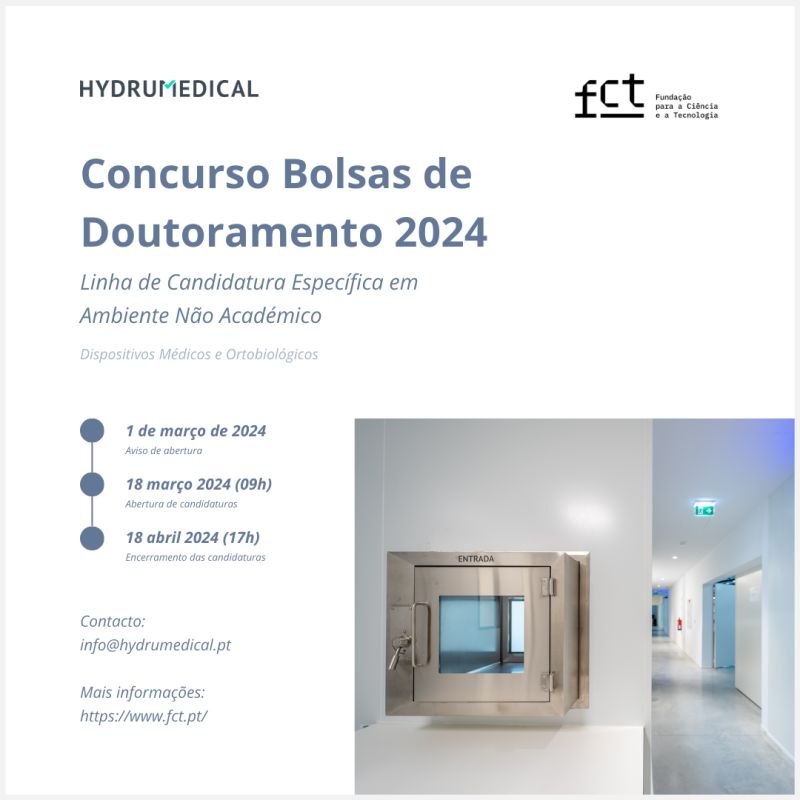 HYDRUMEDICAL

fct Fundação para a Ciência e a Tecnologia

Concurso Bolsas de Doutoramento 2024

Linha de Candidatura Específica em Ambiente Não Académico

Dispositivos Médicos e Ortobiológicos

1 de março de 2024
Aviso de abertura

18 março 2024 (09h)
Abertura de candidaturas

18 abril 2024 (17h)
Encerramento das candidaturas

Contacto:
info@hydrumedical.pt

Mais informações:
https://www.fct.pt/

ENTRADA